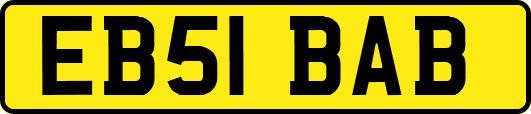 EB51 BAB